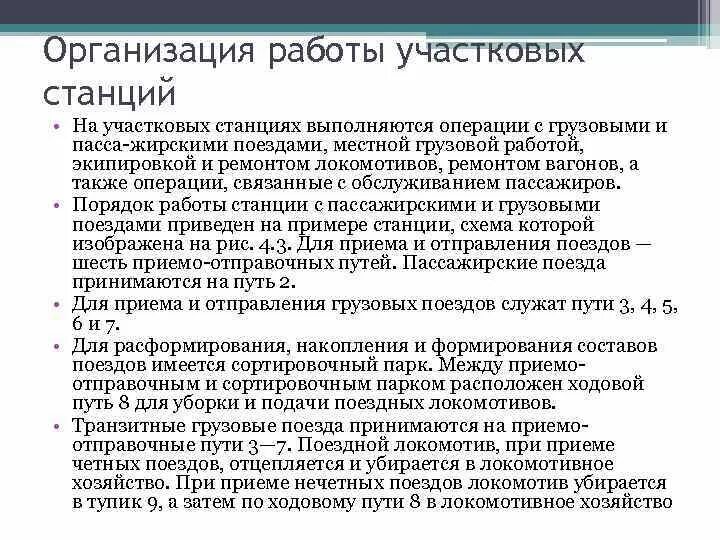 Организация работы участковых станций

• На участковых станциях выполняются операции с грузовыми и пасса-жирскими поездами, местной грузовой работой, экипировкой и ремонтом локомотивов, ремонтом вагонов, а также операции, связанные с обслуживанием пассажиров.
• Порядок работы станции с пассажирскими и грузовыми поездами приведен на примере станции, схема которой изображена на рис. 4.3. Для приема и отправления поездов — шесть приемо-отправочных путей. Пассажирские поезда принимаются на путь 2.
• Для приема и отправления грузовых поездов служат пути 3, 4, 5, 6 и 7.
• Для расформирования, накопления и формирования составов поездов имеется сортировочный парк. Между приемо-отправочным и сортировочным парком расположен ходовой путь 8 для уборки и подачи поездных локомотивов.
• Транзитные грузовые поезда принимаются на приемо-отправочные пути 3—7. Поездной локомотив, при приеме четных поездов, отцепляется и убирается в локомотивное хозяйство. При приеме нечетных поездов локомотив убирается в тупик 9, а затем по ходовому пути 8 в локомотивное хозяйство